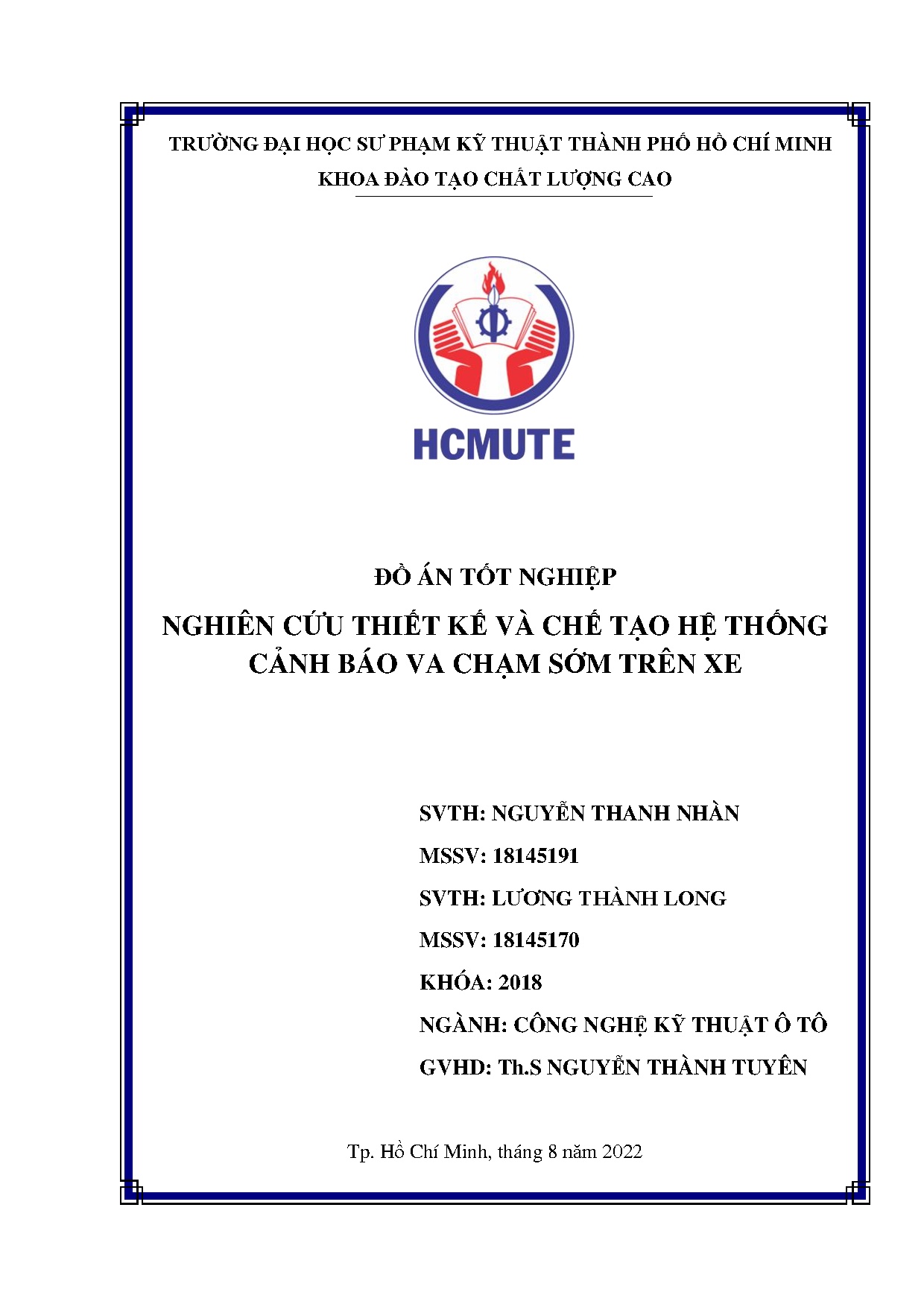 TRƯỜNG ĐẠI HỌC SƯ PHẠM KỸ THUẬT THÀNH PHỐ HỒ CHÍ MINH

KHOA ĐÀO TẠO CHẤT LƯỢNG CAO

HCMUTE

ĐỒ ÁN TỐT NGHIỆP

NGHIÊN CỨU THIẾT KẾ VÀ CHẾ TẠO HỆ THỐNG CẢNH BÁO VA CHẠM SỚM TRÊN XE

SVTH: NGUYỄN THANH NHÀN

MSSV: 18145191

SVTH: LƯƠNG THÀNH LONG

MSSV: 18145170

KHÓA: 2018

NGÀNH: CÔNG NGHỆ KỸ THUẬT Ô TÔ

GVHD: Th.S NGUYỄN THÀNH TUYÊN

Tp. Hồ Chí Minh, tháng 8 năm 2022